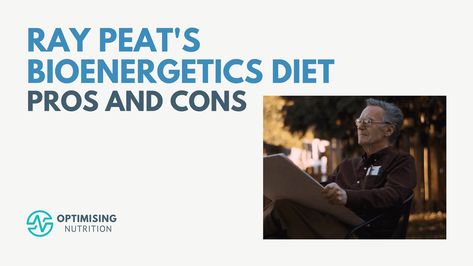 RAY PEAT'S BIOENERGETICS DIET
PROS AND CONS

OPTIMISING NUTRITION